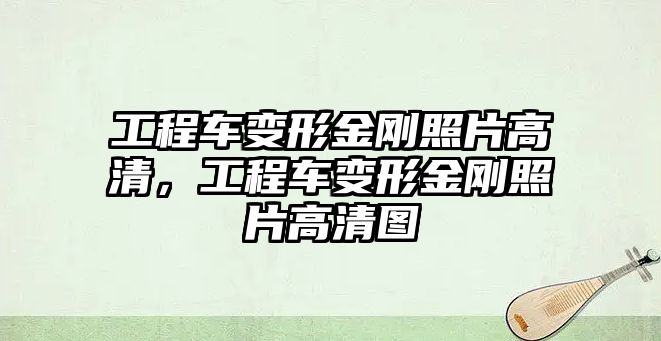 工程车变形金刚照片高清，工程车变形金刚照片高清图